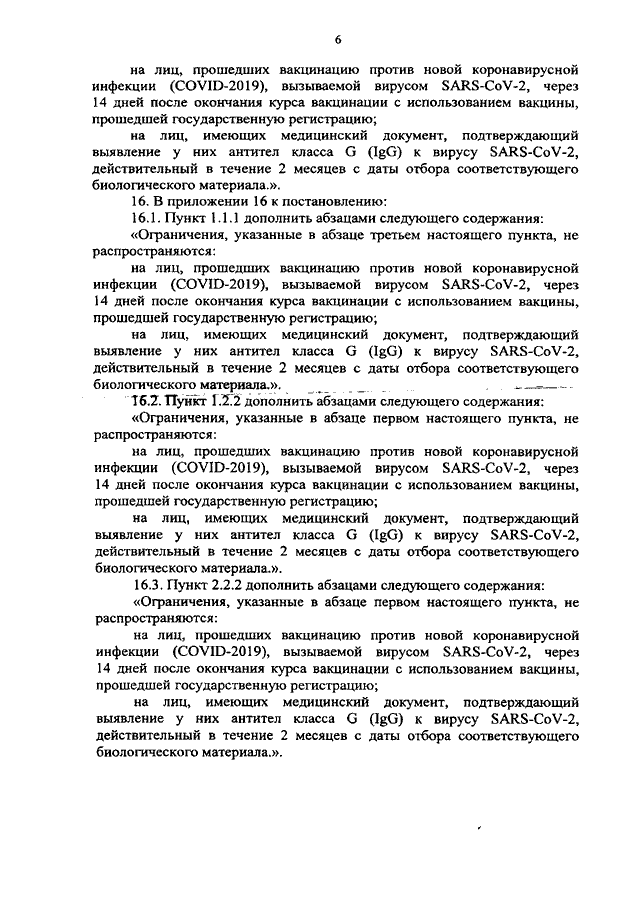 6

на лиц, прошедших вакцинацию против новой коронавирусной инфекции (COVID-2019), вызываемой вирусом SARS-CoV-2, через 14 дней после окончания курса вакцинации с использованием вакцины, прошедшей государственную регистрацию;

на лиц, имеющих медицинский документ, подтверждающий выявление у них антител класса G (IgG) к вирусу SARS-CoV-2, действительный в течение 2 месяцев с даты отбора соответствующего биологического материала.».

16. В приложении 16 к постановлению:

16.1. Пункт 1.1.1 дополнить абзацами следующего содержания:

«Ограничения, указанные в абзаце третьем настоящего пункта, не распространяются:

на лиц, прошедших вакцинацию против новой коронавирусной инфекции (COVID-2019), вызываемой вирусом SARS-CoV-2, через 14 дней после окончания курса вакцинации с использованием вакцины, прошедшей государственную регистрацию;

на лиц, имеющих медицинский документ, подтверждающий выявление у них антител класса G (IgG) к вирусу SARS-CoV-2, действительный в течение 2 месяцев с даты отбора соответствующего биологического материала.».

16.2. Пункт 1.2.2 дополнить абзацами следующего содержания:

«Ограничения, указанные в абзаце первом настоящего пункта, не распространяются:

на лиц, прошедших вакцинацию против новой коронавирусной инфекции (COVID-2019), вызываемой вирусом SARS-CoV-2, через 14 дней после окончания курса вакцинации с использованием вакцины, прошедшей государственную регистрацию;

на лиц, имеющих медицинский документ, подтверждающий выявление у них антител класса G (IgG) к вирусу SARS-CoV-2, действительный в течение 2 месяцев с даты отбора соответствующего биологического материала.».

16.3. Пункт 2.2.2 дополнить абзацами следующего содержания:

«Ограничения, указанные в абзаце первом настоящего пункта, не распространяются:

на лиц, прошедших вакцинацию против новой коронавирусной инфекции (COVID-2019), вызываемой вирусом SARS-CoV-2, через 14 дней после окончания курса вакцинации с использованием вакцины, прошедшей государственную регистрацию;

на лиц, имеющих медицинский документ, подтверждающий выявление у них антител класса G (IgG) к вирусу SARS-CoV-2, действительный в течение 2 месяцев с даты отбора соответствующего биологического материала.».